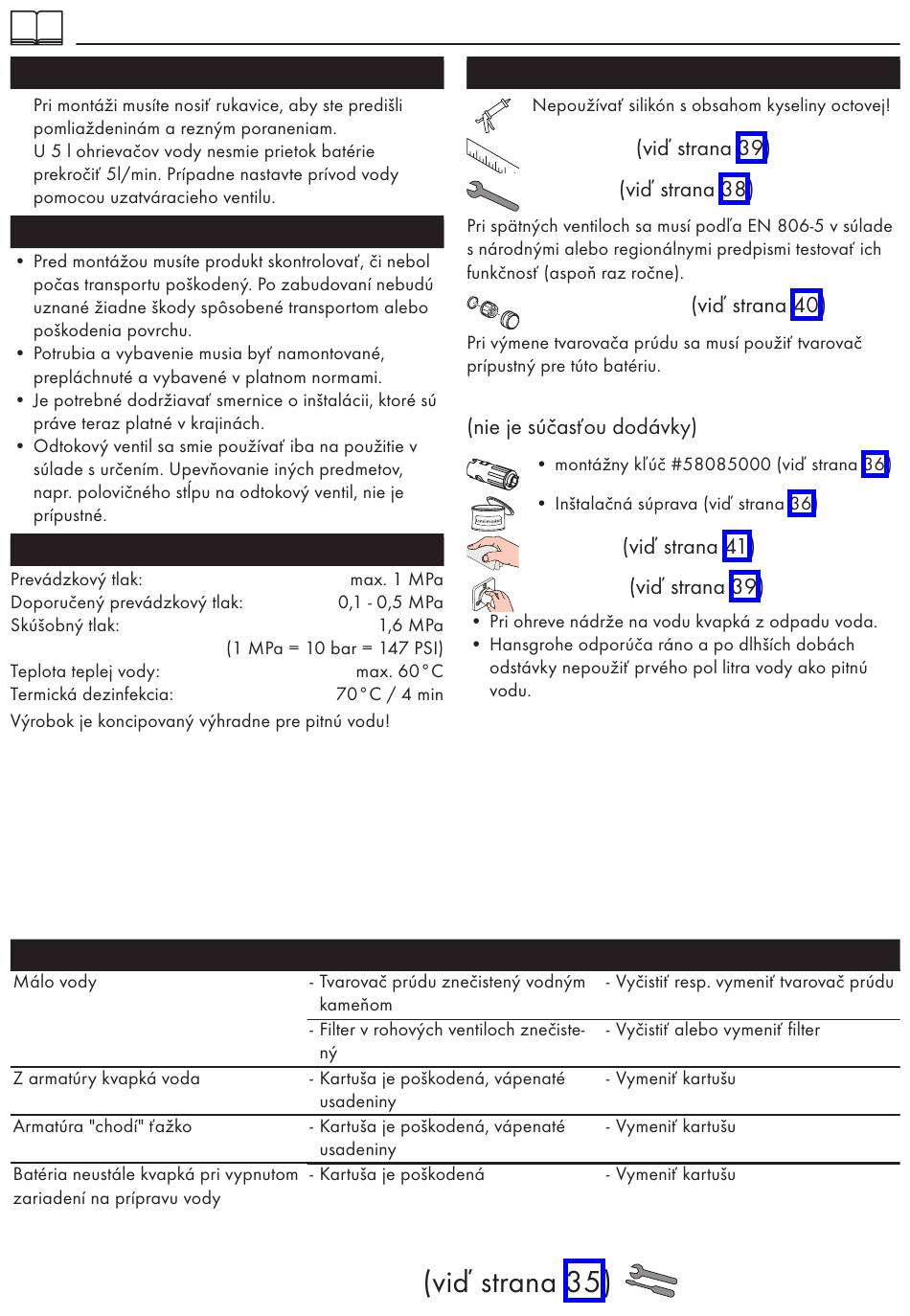 Pri montáži musíte nosiť rukavice, aby ste predišli pomliaždeninám a rezným poraneniam.
U 5 l ohrievačov vody nesmie prietok batérie prekročiť 5l/min. Prípadne nastavte prívod vody pomocou uzatváracieho ventilu.

• Pred montážou musíte produkt skontrolovať, či nebol počas transportu poškodený. Po zabudovaní nebudú uznané žiadne škody spôsobené transportom alebo poškodenia povrchu.
• Potrubia a vybavenie musia byť namontované, prepláchnuté a vybavené v platnom normami.
• Je potrebné dodržiavať smernice o inštalácii, ktoré sú práve teraz platné v krajinách.
• Odtokový ventil sa smie používať iba na použitie v súlade s určením. Upevňovanie iných predmetov, napr. polovičného stĺpu na odtokový ventil, nie je prípustné.

| | |
|---|---|
| Prevádzkový tlak: | max. 1 MPa |
| Doporučený prevádzkový tlak: | 0,1 - 0,5 MPa |
| Skúšobný tlak: | 1,6 MPa |
| | (1 MPa = 10 bar = 147 PSI) |
| Teplota teplej vody: | max. 60°C |
| Termická dezinfekcia: | 70°C / 4 min |

Výrobok je koncipovaný výhradne pre pitnú vodu!

Nepoužívať silikón s obsahom kyseliny octovej!

(viď strana 39)

(viď strana 38)

Pri spätných ventiloch sa musí podľa EN 806-5 v súlade s národnými alebo regionálnymi predpismi testovať ich funkčnosť (aspoň raz ročne).

(viď strana 40)

Pri výmene tvarovača prúdu sa musí použiť tvarovač prípustný pre túto batériu.

(nie je súčasťou dodávky)

• montážny kľúč #58085000 (viď strana 36)
• Inštalačná súprava (viď strana 36)

(viď strana 41)

(viď strana 39)

• Pri ohreve nádrže na vodu kvapká z odpadu voda.
• Hansgrohe odporúča ráno a po dlhších dobách odstávky nepoužiť prvého pol litra vody ako pitnú vodu.

| | | |
|---|---|---|
| Málo vody | - Tvarovač prúdu znečistený vodným kameňom | - Vyčistiť resp. vymeniť tvarovač prúdu |
| | - Filter v rohových ventiloch znečistený | - Vyčistiť alebo vymeniť filter |
| Z armatúry kvapká voda | - Kartuša je poškodená, vápenaté usadeniny | - Vymeniť kartušu |
| Armatúra "chodí" ťažko | - Kartuša je poškodená, vápenaté usadeniny | - Vymeniť kartušu |
| Batéria neustále kvapká pri vypnutom zariadení na prípravu vody | - Kartuša je poškodená | - Vymeniť kartušu |

(viď strana 35)